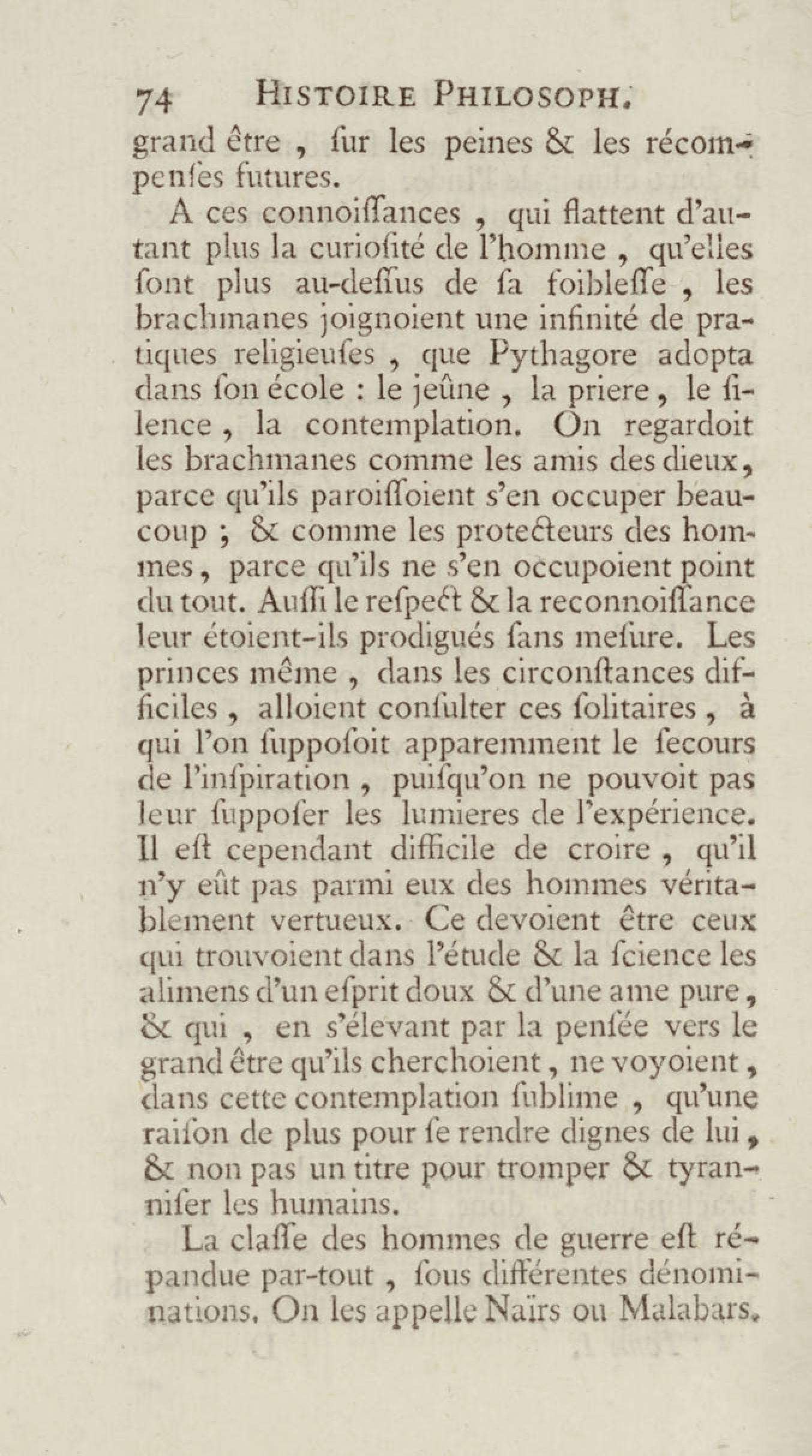 74 HISTOIRE PHILOSOPH.

grand être, ſur les peines & les récompenſes futures.

A ces connoiſſances, qui flattent d'autant plus la curioſité de l'homme, qu'elles ſont plus au-deſſus de ſa foibleſſe, les brachmanes joignoient une infinité de pratiques religieuſes, que Pythagore adopta dans ſon école : le jeûne, la priere, le ſilence, la contemplation. On regardoit les brachmanes comme les amis des dieux, parce qu'ils paroiſſoient s'en occuper beaucoup ; & comme les protecteurs des hommes, parce qu'ils ne s'en occupoient point du tout. Auſſi le reſpect & la reconnoiſſance leur étoient-ils prodigués ſans meſure. Les princes même, dans les circonſtances difficiles, alloient conſulter ces ſolitaires, à qui l'on ſuppoſoit apparemment le ſecours de l'inſpiration, puiſqu'on ne pouvoit pas leur ſuppoſer les lumieres de l'expérience. Il eſt cependant difficile de croire, qu'il n'y eût pas parmi eux des hommes véritablement vertueux. Ce devoient être ceux qui trouvoient dans l'étude & la ſcience les alimens d'un eſprit doux & d'une ame pure, & qui, en s'élevant par la penſée vers le grand être qu'ils cherchoient, ne voyoient, dans cette contemplation ſublime, qu'une raiſon de plus pour ſe rendre dignes de lui, & non pas un titre pour tromper & tyranniſer les humains.

La claſſe des hommes de guerre eſt répandue par-tout, ſous différentes dénominations. On les appelle Naïrs ou Malabars.